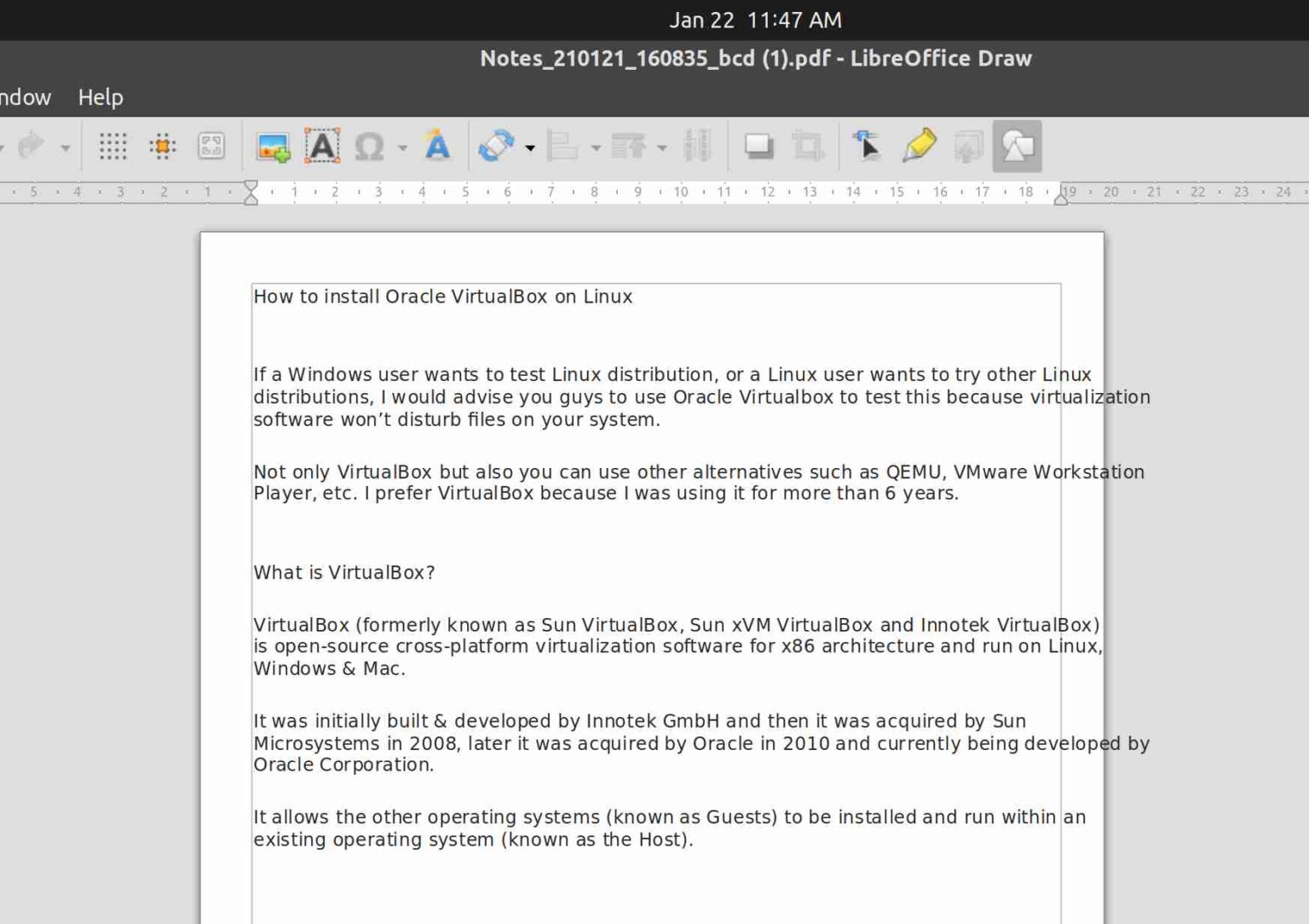 Jan 22 11:47 AM

Notes_210121_160835_bcd (1).pdf - LibreOffice Draw

ndow Help

5 4 3 2 1 1 2 3 4 5 6 7 8 9 10 11 12 13 14 15 16 17 18 19 20 21 22 23 24

How to install Oracle VirtualBox on Linux

If a Windows user wants to test Linux distribution, or a Linux user wants to try other Linux distributions, I would advise you guys to use Oracle Virtualbox to test this because virtualization software won't disturb files on your system.

Not only VirtualBox but also you can use other alternatives such as QEMU, VMware Workstation Player, etc. I prefer VirtualBox because I was using it for more than 6 years.

What is VirtualBox?

VirtualBox (formerly known as Sun VirtualBox, Sun xVM VirtualBox and Innotek VirtualBox) is open-source cross-platform virtualization software for x86 architecture and run on Linux, Windows & Mac.

It was initially built & developed by Innotek GmbH and then it was acquired by Sun Microsystems in 2008, later it was acquired by Oracle in 2010 and currently being developed by Oracle Corporation.

It allows the other operating systems (known as Guests) to be installed and run within an existing operating system (known as the Host).